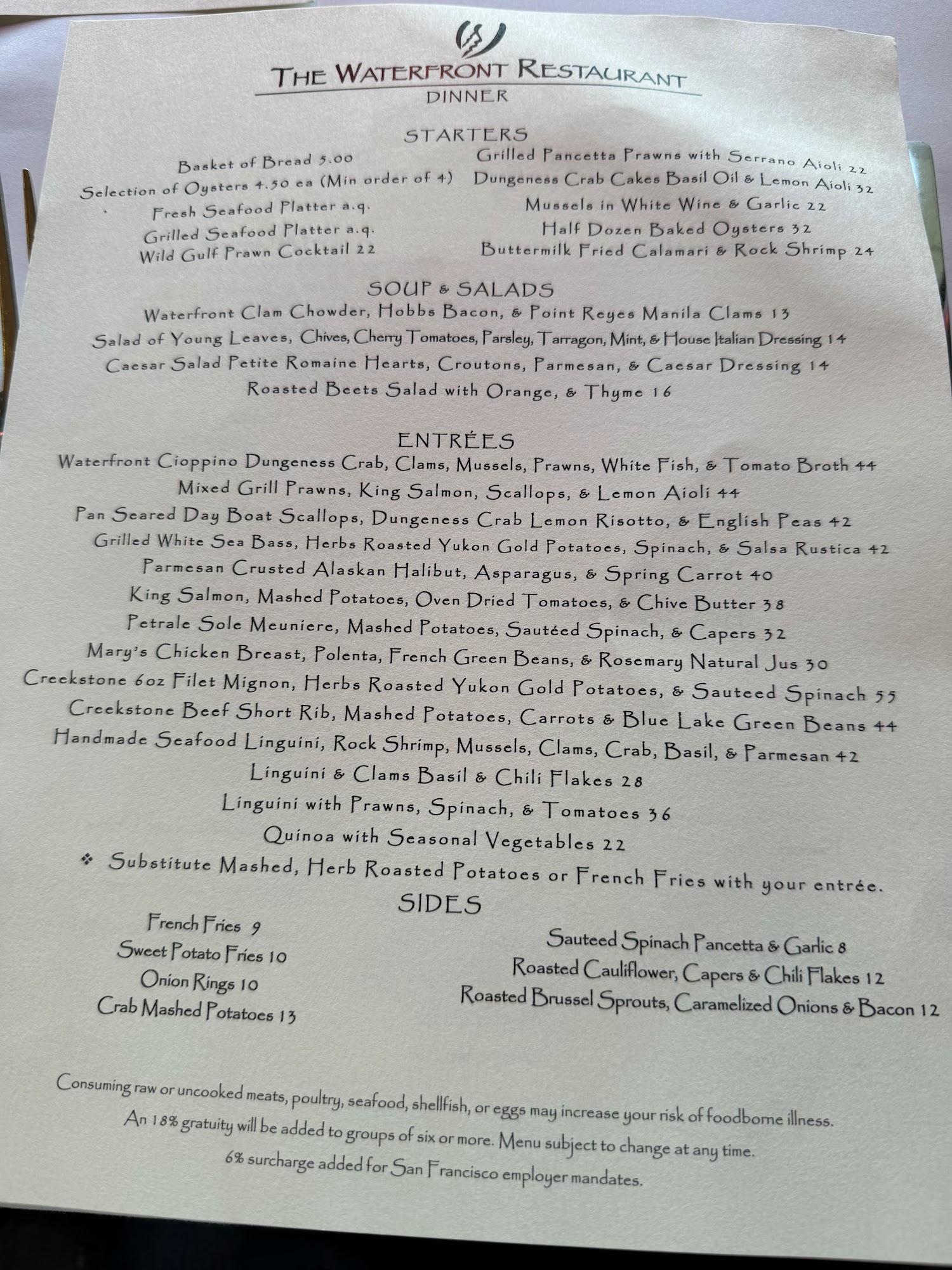 THE WATERFRONT RESTAURANT
DINNER

STARTERS

Basket of Bread 5.00
Selection of Oysters 4.50 ea (Min order of 4)
Fresh Seafood Platter a.q.
Grilled Seafood Platter a.q.
Wild Gulf Prawn Cocktail 22

Grilled Pancetta Prawns with Serrano Aioli 22
Dungeness Crab Cakes Basil Oil & Lemon Aioli 32
Mussels in White Wine & Garlic 22
Half Dozen Baked Oysters 32
Buttermilk Fried Calamari & Rock Shrimp 24

SOUP & SALADS

Waterfront Clam Chowder, Hobbs Bacon, & Point Reyes Manila Clams 13
Salad of Young Leaves, Chives, Cherry Tomatoes, Parsley, Tarragon, Mint, & House Italian Dressing 14
Caesar Salad Petite Romaine Hearts, Croutons, Parmesan, & Caesar Dressing 14
Roasted Beets Salad with Orange, & Thyme 16

ENTRÉES

Waterfront Cioppino Dungeness Crab, Clams, Mussels, Prawns, White Fish, & Tomato Broth 44
Mixed Grill Prawns, King Salmon, Scallops, & Lemon Aioli 44
Pan Seared Day Boat Scallops, Dungeness Crab Lemon Risotto, & English Peas 42
Grilled White Sea Bass, Herbs Roasted Yukon Gold Potatoes, Spinach, & Salsa Rustica 42
Parmesan Crusted Alaskan Halibut, Asparagus, & Spring Carrot 40
King Salmon, Mashed Potatoes, Oven Dried Tomatoes, & Chive Butter 38
Petrale Sole Meuniere, Mashed Potatoes, Sautéed Spinach, & Capers 32
Mary's Chicken Breast, Polenta, French Green Beans, & Rosemary Natural Jus 30
Creekstone 6oz Filet Mignon, Herbs Roasted Yukon Gold Potatoes, & Sauteed Spinach 55
Creekstone Beef Short Rib, Mashed Potatoes, Carrots & Blue Lake Green Beans 44
Handmade Seafood Linguini, Rock Shrimp, Mussels, Clams, Crab, Basil, & Parmesan 42
Linguini & Clams Basil & Chili Flakes 28
Linguini with Prawns, Spinach, & Tomatoes 36
Quinoa with Seasonal Vegetables 22
❖ Substitute Mashed, Herb Roasted Potatoes or French Fries with your entrée.

SIDES

French Fries 9
Sweet Potato Fries 10
Onion Rings 10
Crab Mashed Potatoes 13

Sauteed Spinach Pancetta & Garlic 8
Roasted Cauliflower, Capers & Chili Flakes 12
Roasted Brussel Sprouts, Caramelized Onions & Bacon 12

Consuming raw or uncooked meats, poultry, seafood, shellfish, or eggs may increase your risk of foodborne illness.
An 18% gratuity will be added to groups of six or more. Menu subject to change at any time.
6% surcharge added for San Francisco employer mandates.